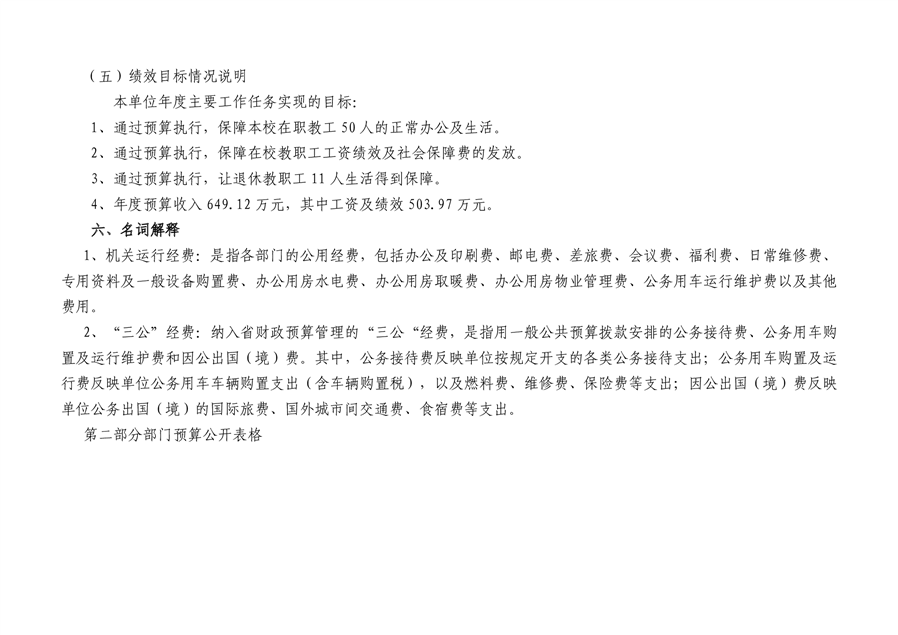 （五）绩效目标情况说明

本单位年度主要工作任务实现的目标:

1、通过预算执行，保障本校在职教工50人的正常办公及生活。

2、通过预算执行，保障在校教职工工资绩效及社会保障费的发放。

3、通过预算执行，让退休教职工11人生活得到保障。

4、年度预算收入649.12万元，其中工资及绩效503.97万元。

六、名词解释

1、机关运行经费：是指各部门的公用经费，包括办公及印刷费、邮电费、差旅费、会议费、福利费、日常维修费、专用资料及一般设备购置费、办公用房水电费、办公用房取暖费、办公用房物业管理费、公务用车运行维护费以及其他费用。

2、“三公”经费：纳入省财政预算管理的“三公“经费，是指用一般公共预算拨款安排的公务接待费、公务用车购置及运行维护费和因公出国（境）费。其中，公务接待费反映单位按规定开支的各类公务接待支出；公务用车购置及运行费反映单位公务用车车辆购置支出（含车辆购置税），以及燃料费、维修费、保险费等支出；因公出国（境）费反映单位公务出国（境）的国际旅费、国外城市间交通费、食宿费等支出。

第二部分部门预算公开表格